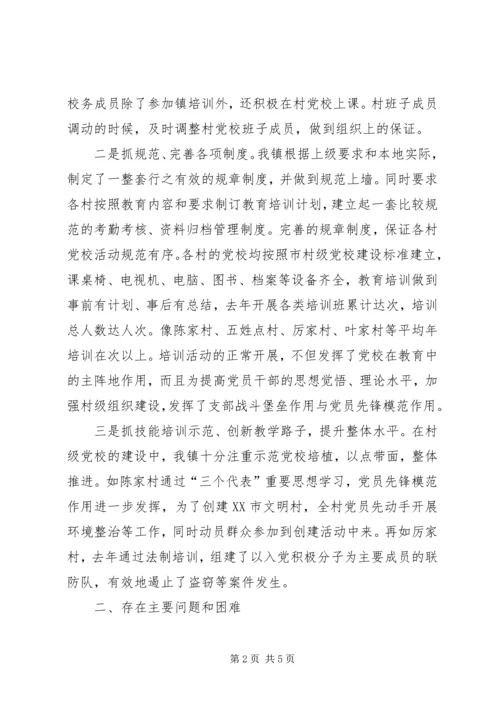 校务成员除了参加镇培训外，还积极在村党校上课。村班子成员调动的时候，及时调整村党校班子成员，做到组织上的保证。

二是抓规范、完善各项制度。我镇根据上级要求和本地实际，制定了一整套行之有效的规章制度，并做到规范上墙。同时要求各村按照教育内容和要求制订教育培训计划，建立起一套比较规范的考勤考核、资料归档管理制度。完善的规章制度，保证各村党校活动规范有序。各村的党校均按照市村级党校建设标准建立，课桌椅、电视机、电脑、图书、档案等设备齐全，教育培训做到事前有计划、事后有总结，去年开展各类培训班累计达次，培训总人数达人次。像陈家村、五姓点村、厉家村、叶家村等平均年培训在次以上。培训活动的正常开展，不但发挥了党校在教育中的主阵地作用，而且为提高党员干部的思想觉悟、理论水平，加强村级组织建设，发挥了支部战斗堡垒作用与党员先锋模范作用。

三是抓技能培训示范、创新教学路子，提升整体水平。在村级党校的建设中，我镇十分注重示范党校培植，以点带面，整体推进。如陈家村通过“三个代表”重要思想学习，党员先锋模范作用进一步发挥，为了创建XX市文明村，全村党员先动手开展环境整治等工作，同时动员群众参加到创建活动中来。再如厉家村，去年通过法制培训，组建了以入党积极分子为主要成员的联防队，有效地遏止了盗窃等案件发生。

二、存在主要问题和困难

第2页 共5页